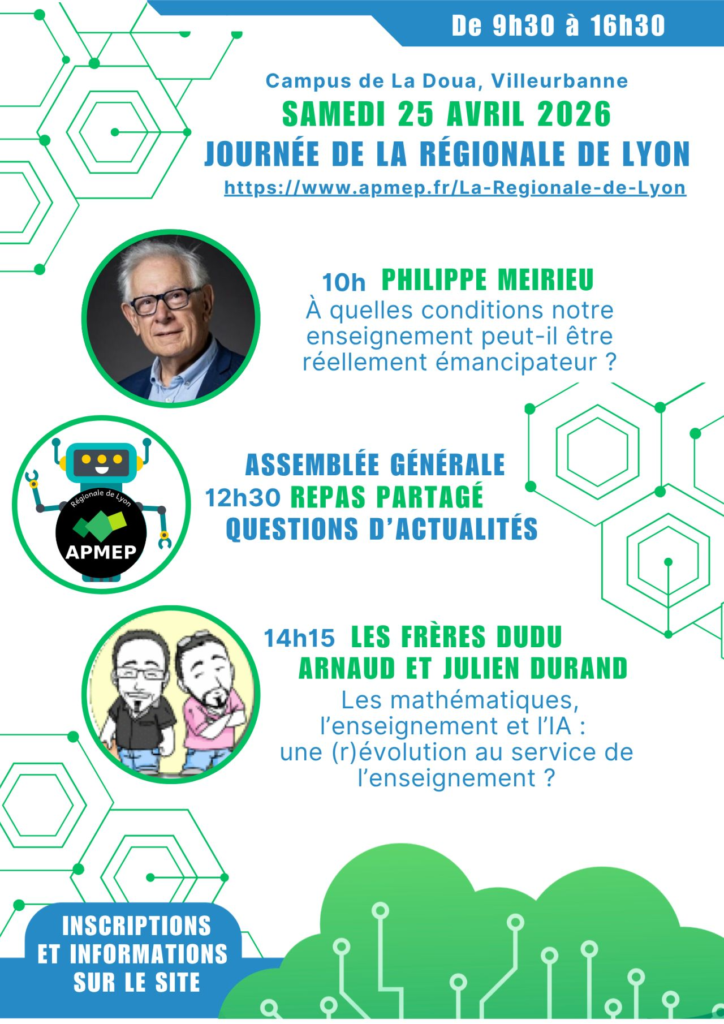 De 9h30 à 16h30

Campus de La Doua, Villeurbanne
SAMEDI 25 AVRIL 2026
JOURNÉE DE LA RÉGIONALE DE LYON
https://www.apmep.fr/La-Regionale-de-Lyon

10h PHILIPPE MEIRIEU
À quelles conditions notre enseignement peut-il être réellement émancipateur ?

Régionale de Lyon
APMEP

ASSEMBLÉE GÉNÉRALE
12h30 REPAS PARTAGÉ
QUESTIONS D'ACTUALITÉS

14h15 LES FRÈRES DUDU
ARNAUD ET JULIEN DURAND
Les mathématiques, l'enseignement et l'IA : une (r)évolution au service de l'enseignement ?

INSCRIPTIONS ET INFORMATIONS SUR LE SITE